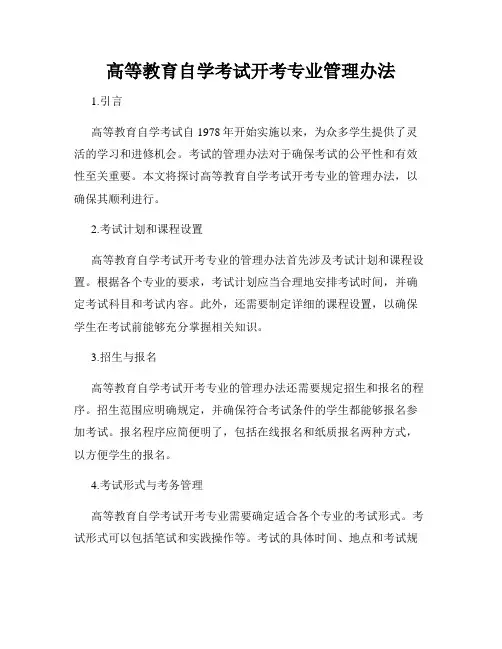 高等教育自学考试开考专业管理办法

1.引言

高等教育自学考试自 1978 年开始实施以来，为众多学生提供了灵活的学习和进修机会。考试的管理办法对于确保考试的公平性和有效性至关重要。本文将探讨高等教育自学考试开考专业的管理办法，以确保其顺利进行。

2.考试计划和课程设置

高等教育自学考试开考专业的管理办法首先涉及考试计划和课程设置。根据各个专业的要求，考试计划应当合理地安排考试时间，并确定考试科目和考试内容。此外，还需要制定详细的课程设置，以确保学生在考试前能够充分掌握相关知识。

3.招生与报名

高等教育自学考试开考专业的管理办法还需要规定招生和报名的程序。招生范围应明确规定，并确保符合考试条件的学生都能够报名参加考试。报名程序应简便明了，包括在线报名和纸质报名两种方式，以方便学生的报名。

4.考试形式与考务管理

高等教育自学考试开考专业需要确定适合各个专业的考试形式。考试形式可以包括笔试和实践操作等。考试的具体时间、地点和考试规